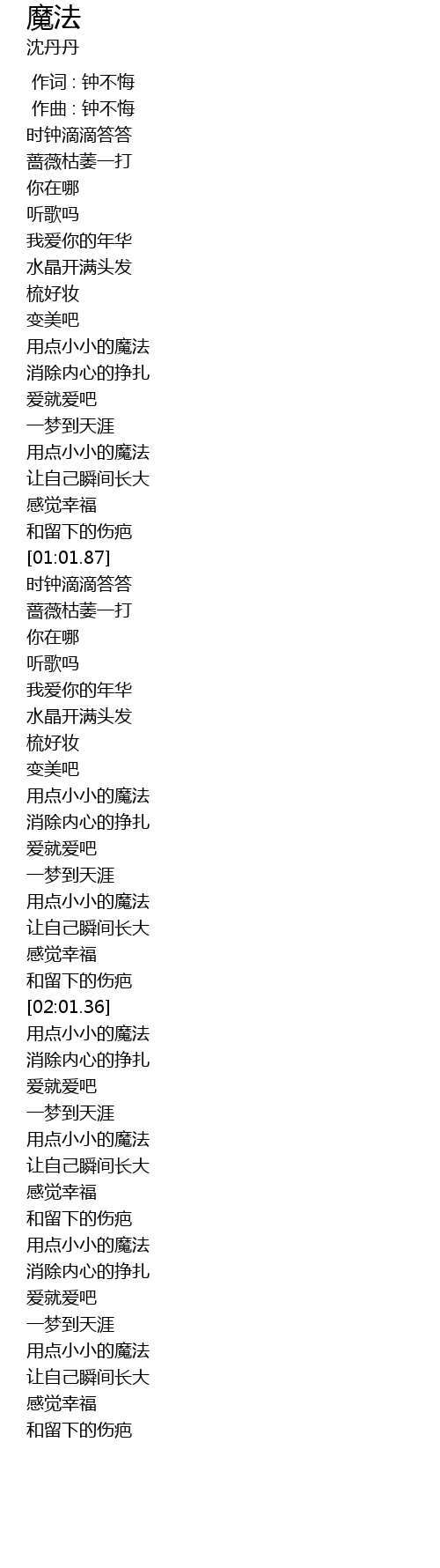 魔法
沈丹丹

作词 : 钟不悔
作曲 : 钟不悔
时钟滴滴答答
蔷薇枯萎一打
你在哪
听歌吗
我爱你的年华
水晶开满头发
梳好妆
变美吧
用点小小的魔法
消除内心的挣扎
爱就爱吧
一梦到天涯
用点小小的魔法
让自己瞬间长大
感觉幸福
和留下的伤疤
[01:01.87]
时钟滴滴答答
蔷薇枯萎一打
你在哪
听歌吗
我爱你的年华
水晶开满头发
梳好妆
变美吧
用点小小的魔法
消除内心的挣扎
爱就爱吧
一梦到天涯
用点小小的魔法
让自己瞬间长大
感觉幸福
和留下的伤疤
[02:01.36]
用点小小的魔法
消除内心的挣扎
爱就爱吧
一梦到天涯
用点小小的魔法
让自己瞬间长大
感觉幸福
和留下的伤疤
用点小小的魔法
消除内心的挣扎
爱就爱吧
一梦到天涯
用点小小的魔法
让自己瞬间长大
感觉幸福
和留下的伤疤